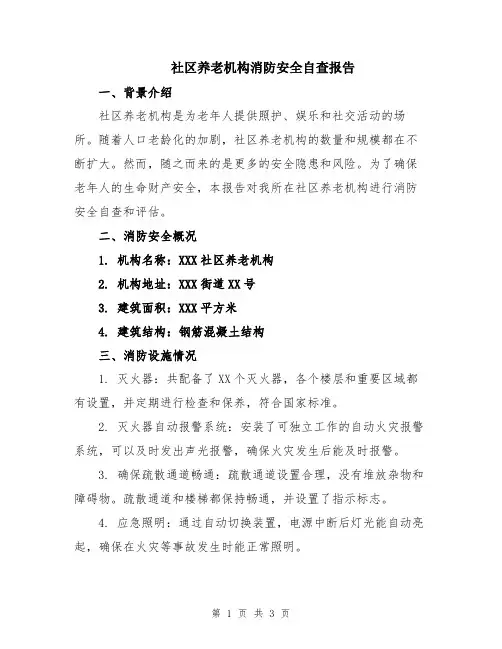 社区养老机构消防安全自查报告

一、背景介绍

社区养老机构是为老年人提供照护、娱乐和社交活动的场所。随着人口老龄化的加剧，社区养老机构的数量和规模都在不断扩大。然而，随之而来的是更多的安全隐患和风险。为了确保老年人的生命财产安全，本报告对我所在社区养老机构进行消防安全自查和评估。

二、消防安全概况

1. 机构名称：XXX 社区养老机构

2. 机构地址：XXX 街道 XX 号

3. 建筑面积：XXX 平方米

4. 建筑结构：钢筋混凝土结构

三、消防设施情况

1. 灭火器：共配备了 XX 个灭火器，各个楼层和重要区域都有设置，并定期进行检查和保养，符合国家标准。

2. 灭火器自动报警系统：安装了可独立工作的自动火灾报警系统，可以及时发出声光报警，确保火灾发生后能及时报警。

3. 确保疏散通道畅通：疏散通道设置合理，没有堆放杂物和障碍物。疏散通道和楼梯都保持畅通，并设置了指示标志。

4. 应急照明：通过自动切换装置，电源中断后灯光能自动亮起，确保在火灾等事故发生时能正常照明。

第 1 页 共 3 页